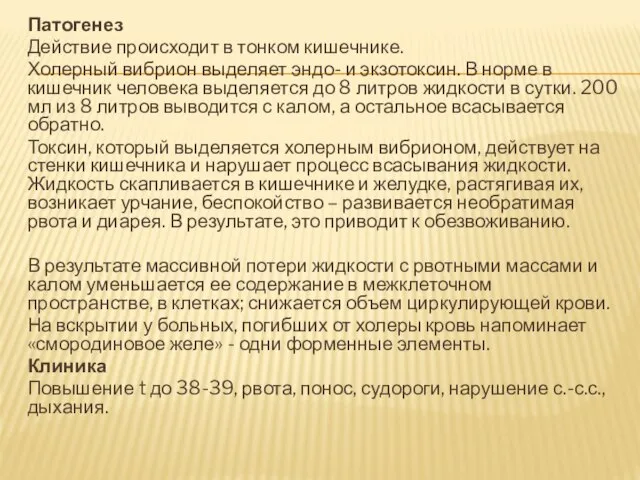 Патогенез

Действие происходит в тонком кишечнике.

Холерный вибрион выделяет эндо- и экзотоксин. В норме в кишечник человека выделяется до 8 литров жидкости в сутки. 200 мл из 8 литров выводится с калом, а остальное всасывается обратно.

Токсин, который выделяется холерным вибрионом, действует на стенки кишечника и нарушает процесс всасывания жидкости. Жидкость скапливается в кишечнике и желудке, растягивая их, возникает урчание, беспокойство – развивается необратимая рвота и диарея. В результате, это приводит к обезвоживанию.

В результате массивной потери жидкости с рвотными массами и калом уменьшается ее содержание в межклеточном пространстве, в клетках; снижается объем циркулирующей крови.

На вскрытии у больных, погибших от холеры кровь напоминает «смородиновое желе» - одни форменные элементы.

Клиника

Повышение t до 38-39, рвота, понос, судороги, нарушение с.-с.с., дыхания.